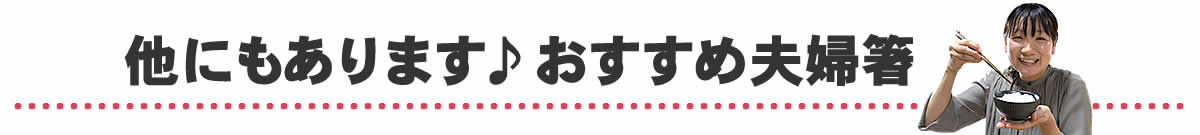 他にもあります♪ おすすめ夫婦箸